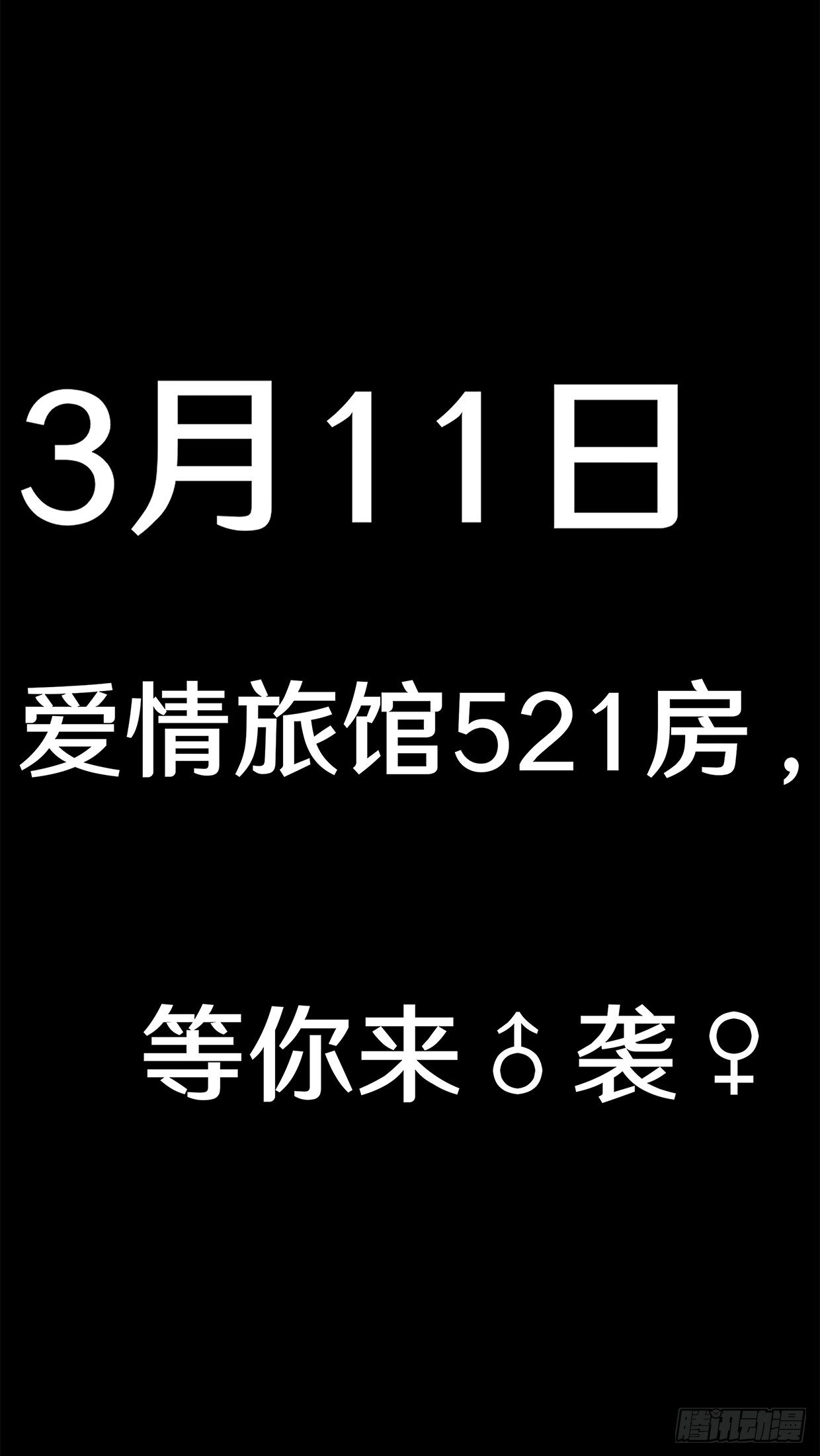 3月11日

爱情旅馆521房，

等你来♂袭♀

腾讯动漫